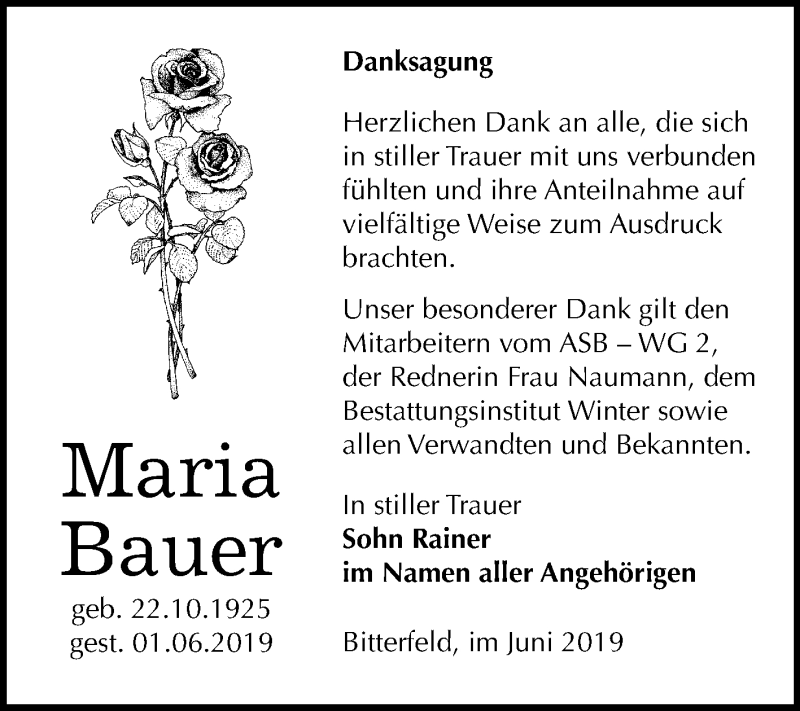 Maria
Bauer
geb. 22.10.1925
gest. 01.06.2019

Danksagung

Herzlichen Dank an alle, die sich in stiller Trauer mit uns verbunden fühlten und ihre Anteilnahme auf vielfältige Weise zum Ausdruck brachten.

Unser besonderer Dank gilt den Mitarbeitern vom ASB – WG 2, der Rednerin Frau Naumann, dem Bestattungsinstitut Winter sowie allen Verwandten und Bekannten.

In stiller Trauer
Sohn Rainer
im Namen aller Angehörigen

Bitterfeld, im Juni 2019